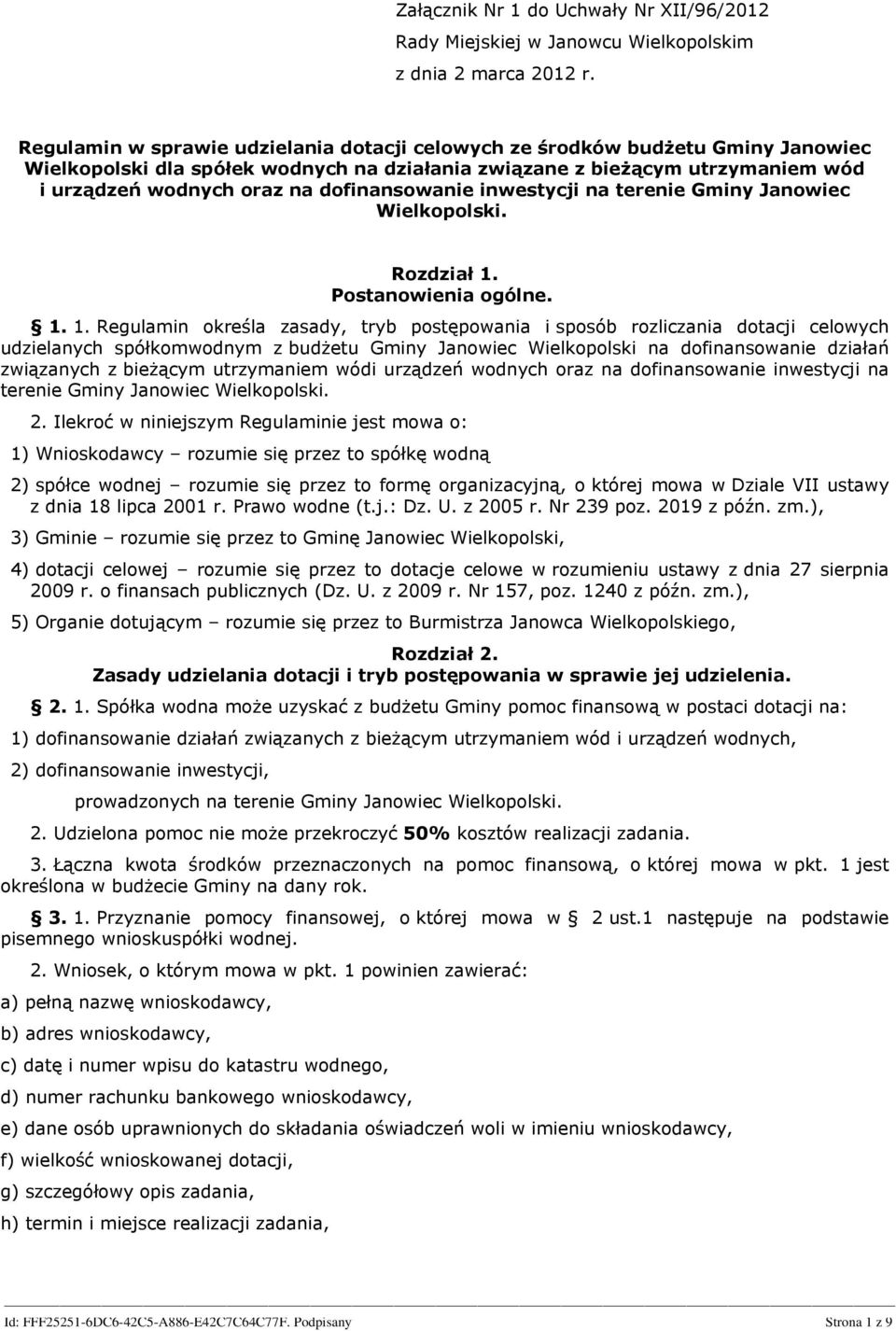 Załącznik Nr 1 do Uchwały Nr XII/96/2012
Rady Miejskiej w Janowcu Wielkopolskim
z dnia 2 marca 2012 r.

Regulamin w sprawie udzielania dotacji celowych ze środków budżetu Gminy Janowiec Wielkopolski dla spółek wodnych na działania związane z bieżącym utrzymaniem wód i urządzeń wodnych oraz na dofinansowanie inwestycji na terenie Gminy Janowiec Wielkopolski.

Rozdział 1.
Postanowienia ogólne.

§ 1. 1. Regulamin określa zasady, tryb postępowania i sposób rozliczania dotacji celowych udzielanych spółkomwodnym z budżetu Gminy Janowiec Wielkopolski na dofinansowanie działań związanych z bieżącym utrzymaniem wódi urządzeń wodnych oraz na dofinansowanie inwestycji na terenie Gminy Janowiec Wielkopolski.

2. Ilekroć w niniejszym Regulaminie jest mowa o:

1) Wnioskodawcy – rozumie się przez to spółkę wodną

2) spółce wodnej – rozumie się przez to formę organizacyjną, o której mowa w Dziale VII ustawy z dnia 18 lipca 2001 r. Prawo wodne (t.j.: Dz. U. z 2005 r. Nr 239 poz. 2019 z późn. zm.),

3) Gminie – rozumie się przez to Gminę Janowiec Wielkopolski,

4) dotacji celowej – rozumie się przez to dotacje celowe w rozumieniu ustawy z dnia 27 sierpnia 2009 r. o finansach publicznych (Dz. U. z 2009 r. Nr 157, poz. 1240 z późn. zm.),

5) Organie dotującym – rozumie się przez to Burmistrza Janowca Wielkopolskiego,

Rozdział 2.
Zasady udzielania dotacji i tryb postępowania w sprawie jej udzielenia.

§ 2. 1. Spółka wodna może uzyskać z budżetu Gminy pomoc finansową w postaci dotacji na:

1) dofinansowanie działań związanych z bieżącym utrzymaniem wód i urządzeń wodnych,

2) dofinansowanie inwestycji,

prowadzonych na terenie Gminy Janowiec Wielkopolski.

2. Udzielona pomoc nie może przekroczyć 50% kosztów realizacji zadania.

3. Łączna kwota środków przeznaczonych na pomoc finansową, o której mowa w pkt. 1 jest określona w budżecie Gminy na dany rok.

§ 3. 1. Przyznanie pomocy finansowej, o której mowa w § 2 ust.1 następuje na podstawie pisemnego wnioskuspółki wodnej.

2. Wniosek, o którym mowa w pkt. 1 powinien zawierać:

a) pełną nazwę wnioskodawcy,

b) adres wnioskodawcy,

c) datę i numer wpisu do katastru wodnego,

d) numer rachunku bankowego wnioskodawcy,

e) dane osób uprawnionych do składania oświadczeń woli w imieniu wnioskodawcy,

f) wielkość wnioskowanej dotacji,

g) szczegółowy opis zadania,

h) termin i miejsce realizacji zadania,

Id: FFF25251-6DC6-42C5-A886-E42C7C64C77F. Podpisany Strona 1 z 9